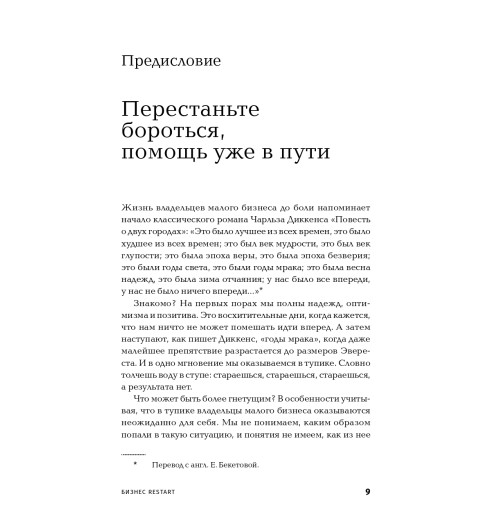 Предисловие

Перестаньте бороться, помощь уже в пути

Жизнь владельцев малого бизнеса до боли напоминает начало классического романа Чарльза Диккенса «Повесть о двух городах»: «Это было лучшее из всех времен, это было худшее из всех времен; это был век мудрости, это был век глупости; это была эпоха веры, это была эпоха безверия; это были годы света, это были годы мрака; это была весна надежд, это была зима отчаяния; у нас было все впереди, у нас не было ничего впереди...»*

Знакомо? На первых порах мы полны надежд, оптимизма и позитива. Это восхитительные дни, когда кажется, что нам ничто не может помешать идти вперед. А затем наступают, как пишет Диккенс, «годы мрака», когда даже малейшее препятствие разрастается до размеров Эвереста. И в одно мгновение мы оказываемся в тупике. Словно толчешь воду в ступе: стараешься, стараешься, стараешься, а результата нет.

Что может быть более гнетущим? В особенности учитывая, что в тупике владельцы малого бизнеса оказываются неожиданно для себя. Мы не понимаем, каким образом попали в такую ситуацию, и понятия не имеем, как из нее

* Перевод с англ. Е. Бекетовой.

БИЗНЕС RESTART 9